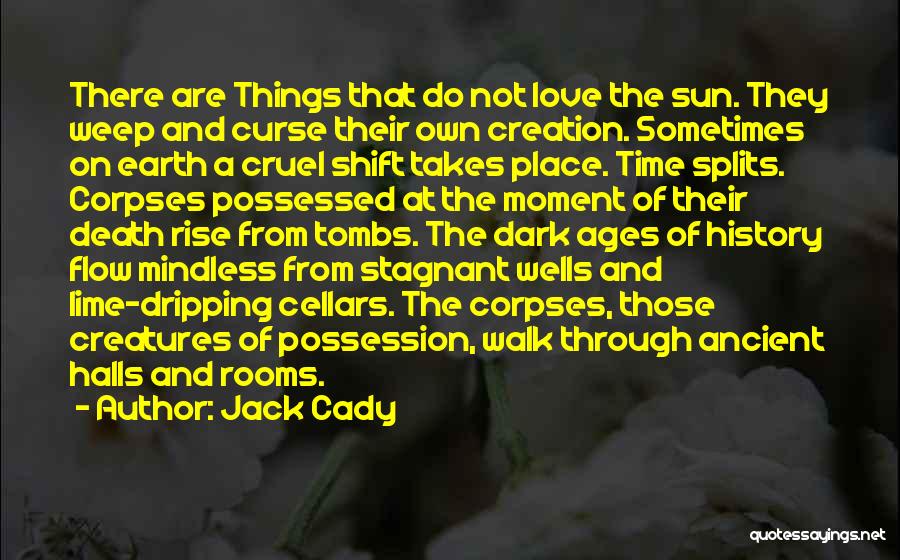 There are Things that do not love the sun. They weep and curse their own creation. Sometimes on earth a cruel shift takes place. Time splits. Corpses possessed at the moment of their death rise from tombs. The dark ages of history flow mindless from stagnant wells and lime-dripping cellars. The corpses, those creatures of possession, walk through ancient halls and rooms.

- Author: Jack Cady

quotessayings.net